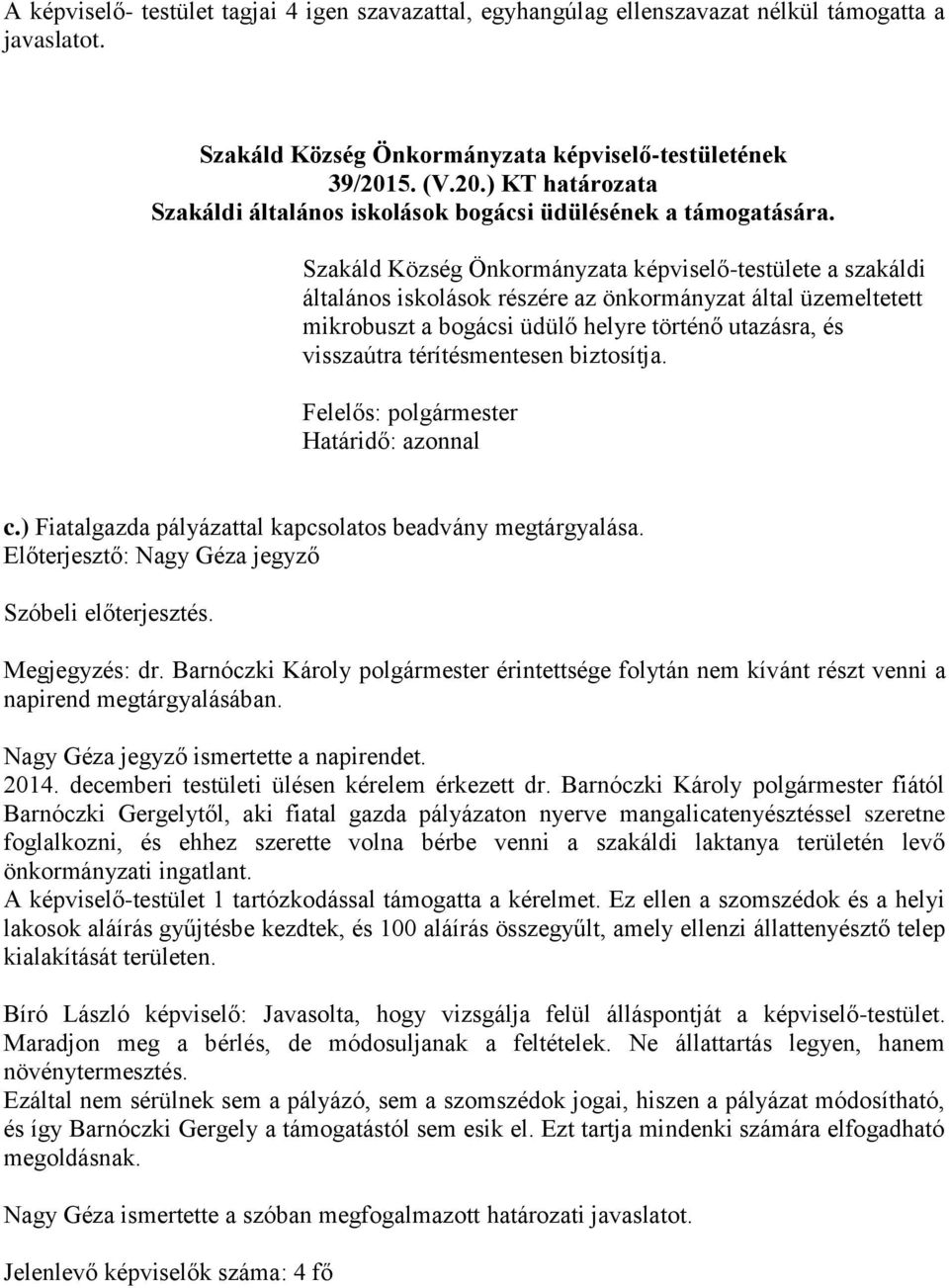 A képviselő- testület tagjai 4 igen szavazattal, egyhangúlag ellenszavazat nélkül támogatta a javaslatot.

Szakáld Község Önkormányzata képviselő-testületének
39/2015. (V.20.) KT határozata
Szakáldi általános iskolások bogácsi üdülésének a támogatására.

Szakáld Község Önkormányzata képviselő-testülete a szakáldi általános iskolások részére az önkormányzat által üzemeltetett mikrobuszt a bogácsi üdülő helyre történő utazásra, és visszaútra térítésmentesen biztosítja.

Felelős: polgármester
Határidő: azonnal

c.) Fiatalgazda pályázattal kapcsolatos beadvány megtárgyalása.
Előterjesztő: Nagy Géza jegyző

Szóbeli előterjesztés.

Megjegyzés: dr. Barnóczki Károly polgármester érintettsége folytán nem kívánt részt venni a napirend megtárgyalásában.

Nagy Géza jegyző ismertette a napirendet.
2014. decemberi testületi ülésen kérelem érkezett dr. Barnóczki Károly polgármester fiától Barnóczki Gergelytől, aki fiatal gazda pályázaton nyerve mangalicatenyésztéssel szeretne foglalkozni, és ehhez szerette volna bérbe venni a szakáldi laktanya területén levő önkormányzati ingatlant.
A képviselő-testület 1 tartózkodással támogatta a kérelmet. Ez ellen a szomszédok és a helyi lakosok aláírás gyűjtésbe kezdtek, és 100 aláírás összegyűlt, amely ellenzi állattenyésztő telep kialakítását területen.

Bíró László képviselő: Javasolta, hogy vizsgálja felül álláspontját a képviselő-testület. Maradjon meg a bérlés, de módosuljanak a feltételek. Ne állattartás legyen, hanem növénytermesztés.
Ezáltal nem sérülnek sem a pályázó, sem a szomszédok jogai, hiszen a pályázat módosítható, és így Barnóczki Gergely a támogatástól sem esik el. Ezt tartja mindenki számára elfogadható megoldásnak.

Nagy Géza ismertette a szóban megfogalmazott határozati javaslatot.

Jelenlevő képviselők száma: 4 fő